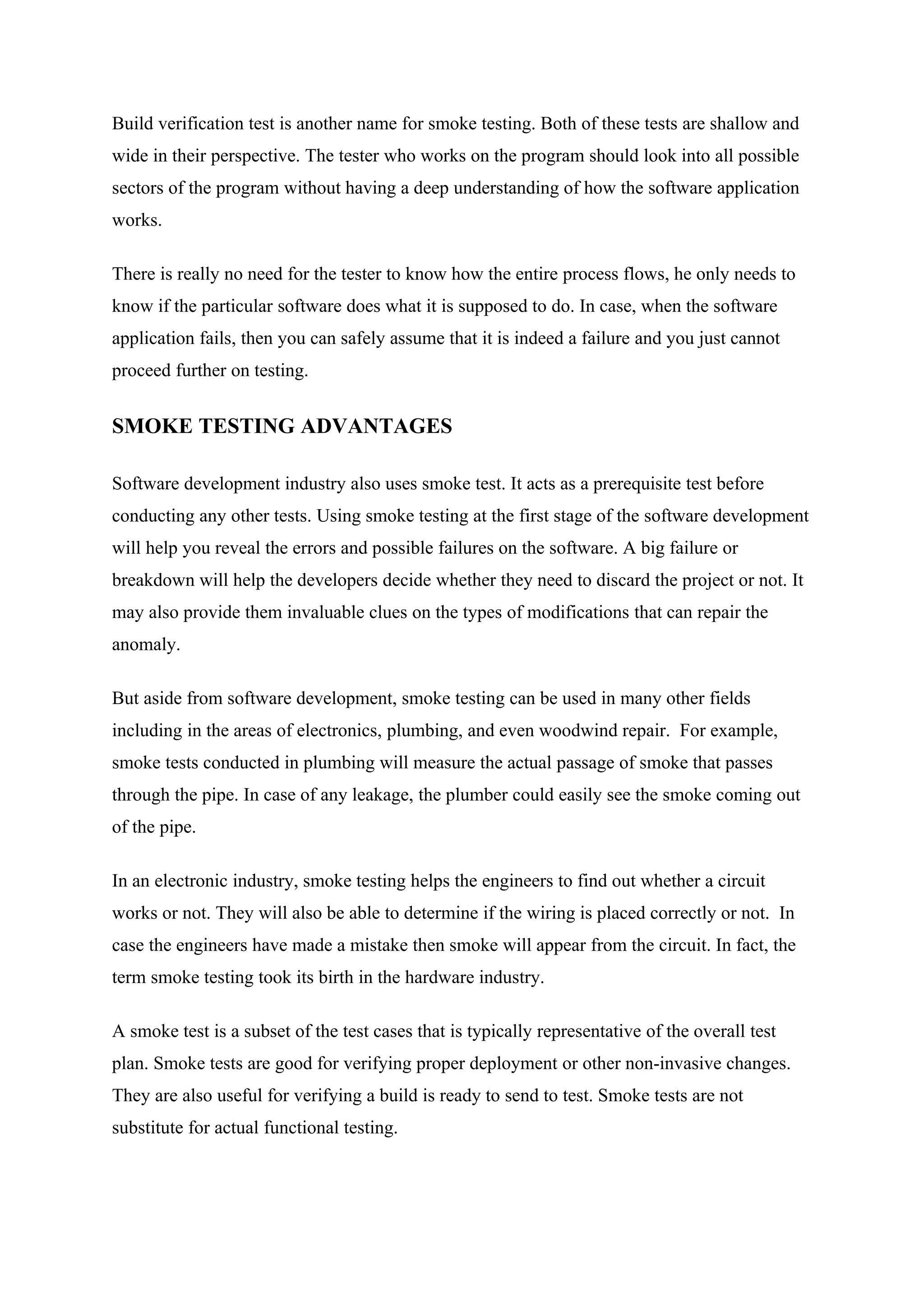 Build verification test is another name for smoke testing. Both of these tests are shallow and wide in their perspective. The tester who works on the program should look into all possible sectors of the program without having a deep understanding of how the software application works.

There is really no need for the tester to know how the entire process flows, he only needs to know if the particular software does what it is supposed to do. In case, when the software application fails, then you can safely assume that it is indeed a failure and you just cannot proceed further on testing.

SMOKE TESTING ADVANTAGES

Software development industry also uses smoke test. It acts as a prerequisite test before conducting any other tests. Using smoke testing at the first stage of the software development will help you reveal the errors and possible failures on the software. A big failure or breakdown will help the developers decide whether they need to discard the project or not. It may also provide them invaluable clues on the types of modifications that can repair the anomaly.

But aside from software development, smoke testing can be used in many other fields including in the areas of electronics, plumbing, and even woodwind repair.  For example, smoke tests conducted in plumbing will measure the actual passage of smoke that passes through the pipe. In case of any leakage, the plumber could easily see the smoke coming out of the pipe.

In an electronic industry, smoke testing helps the engineers to find out whether a circuit works or not. They will also be able to determine if the wiring is placed correctly or not.  In case the engineers have made a mistake then smoke will appear from the circuit. In fact, the term smoke testing took its birth in the hardware industry.

A smoke test is a subset of the test cases that is typically representative of the overall test plan. Smoke tests are good for verifying proper deployment or other non-invasive changes. They are also useful for verifying a build is ready to send to test. Smoke tests are not substitute for actual functional testing.